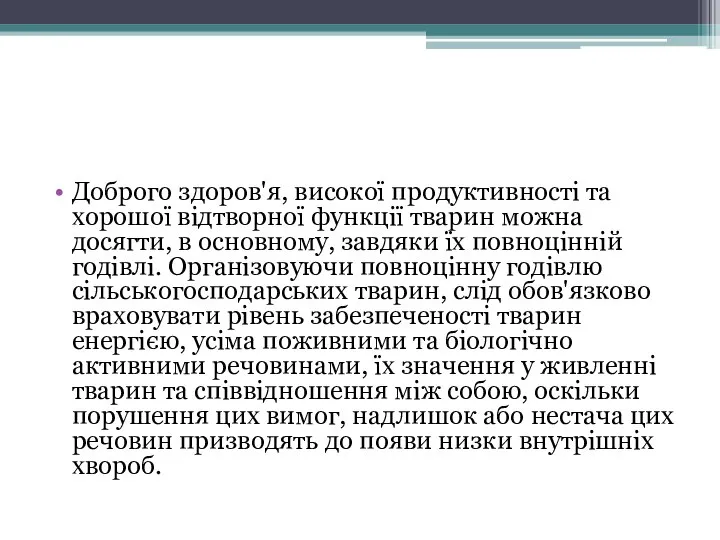 • Доброго здоров'я, високої продуктивності та хорошої відтворної функції тварин можна досягти, в основному, завдяки їх повноцінній годівлі. Організовуючи повноцінну годівлю сільськогосподарських тварин, слід обов'язково враховувати рівень забезпеченості тварин енергією, усіма поживними та біологічно активними речовинами, їх значення у живленні тварин та співвідношення між собою, оскільки порушення цих вимог, надлишок або нестача цих речовин призводять до появи низки внутрішніх хвороб.